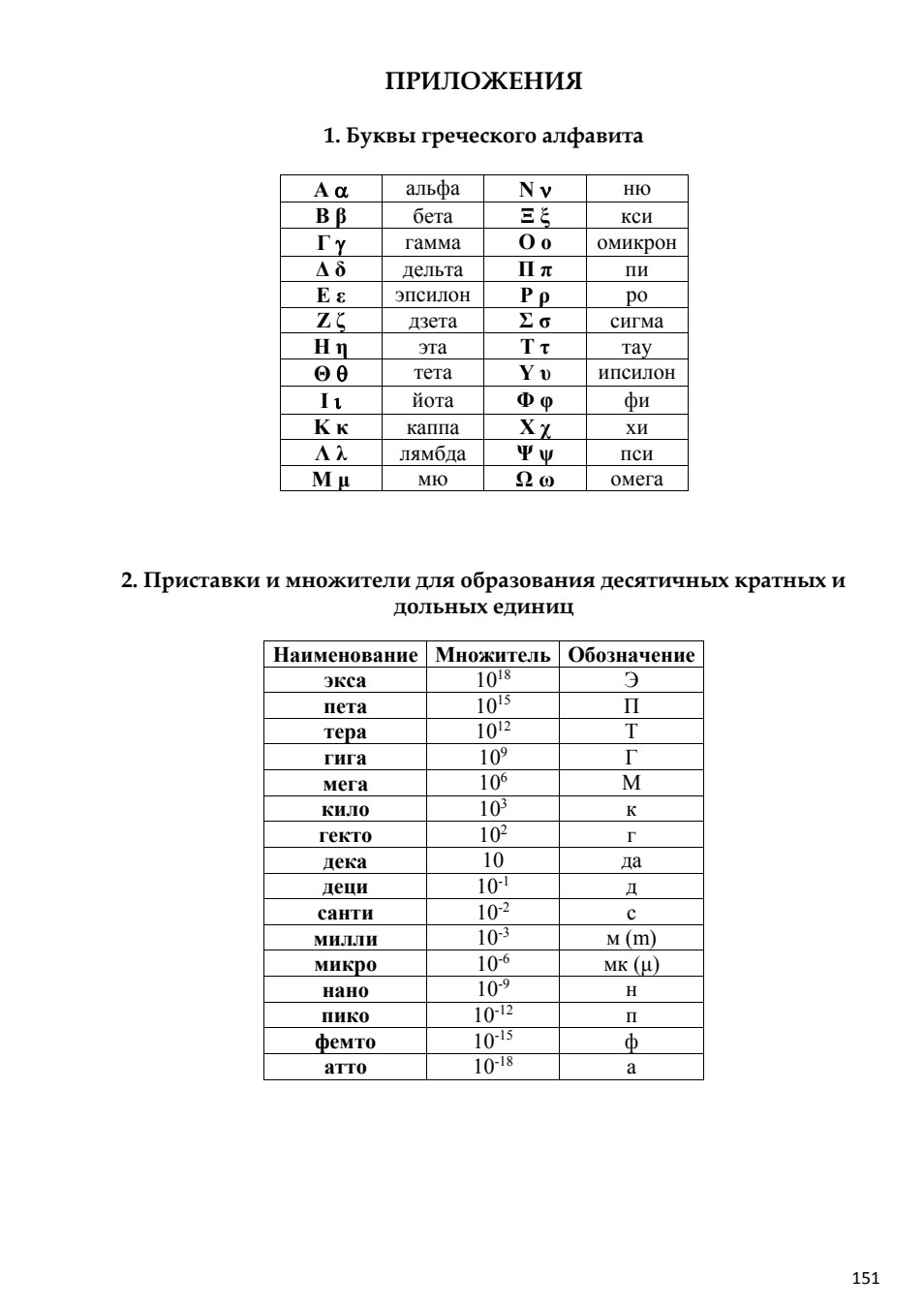 ПРИЛОЖЕНИЯ

1. Буквы греческого алфавита

| Α α | альфа | Ν ν | ню |
|---|---|---|---|
| Β β | бета | Ξ ξ | кси |
| Γ γ | гамма | Ο ο | омикрон |
| Δ δ | дельта | Π π | пи |
| Ε ε | эпсилон | Ρ ρ | ро |
| Ζ ζ | дзета | Σ σ | сигма |
| Η η | эта | Τ τ | тау |
| Θ θ | тета | Υ υ | ипсилон |
| Ι ι | йота | Φ φ | фи |
| Κ κ | каппа | Χ χ | хи |
| Λ λ | лямбда | Ψ ψ | пси |
| Μ μ | мю | Ω ω | омега |

2. Приставки и множители для образования десятичных кратных и дольных единиц

| Наименование | Множитель | Обозначение |
|---|---|---|
| экса | $10^{18}$ | Э |
| пета | $10^{15}$ | П |
| тера | $10^{12}$ | Т |
| гига | $10^{9}$ | Г |
| мега | $10^{6}$ | М |
| кило | $10^{3}$ | к |
| гекто | $10^{2}$ | г |
| дека | 10 | да |
| деци | $10^{-1}$ | д |
| санти | $10^{-2}$ | с |
| милли | $10^{-3}$ | м (m) |
| микро | $10^{-6}$ | мк (μ) |
| нано | $10^{-9}$ | н |
| пико | $10^{-12}$ | п |
| фемто | $10^{-15}$ | ф |
| атто | $10^{-18}$ | а |

151